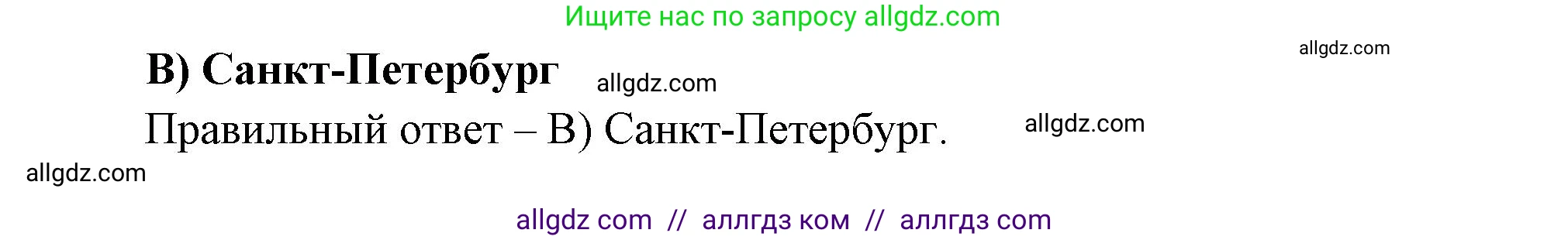 Ищите нас по запросу allgdz.com

allgdz.com

В) Санкт-Петербург allgdz.com

Правильный ответ – В) Санкт-Петербург. allgdz.com

allgdz.com

allgdz com // аллгдз ком // аллгдз com